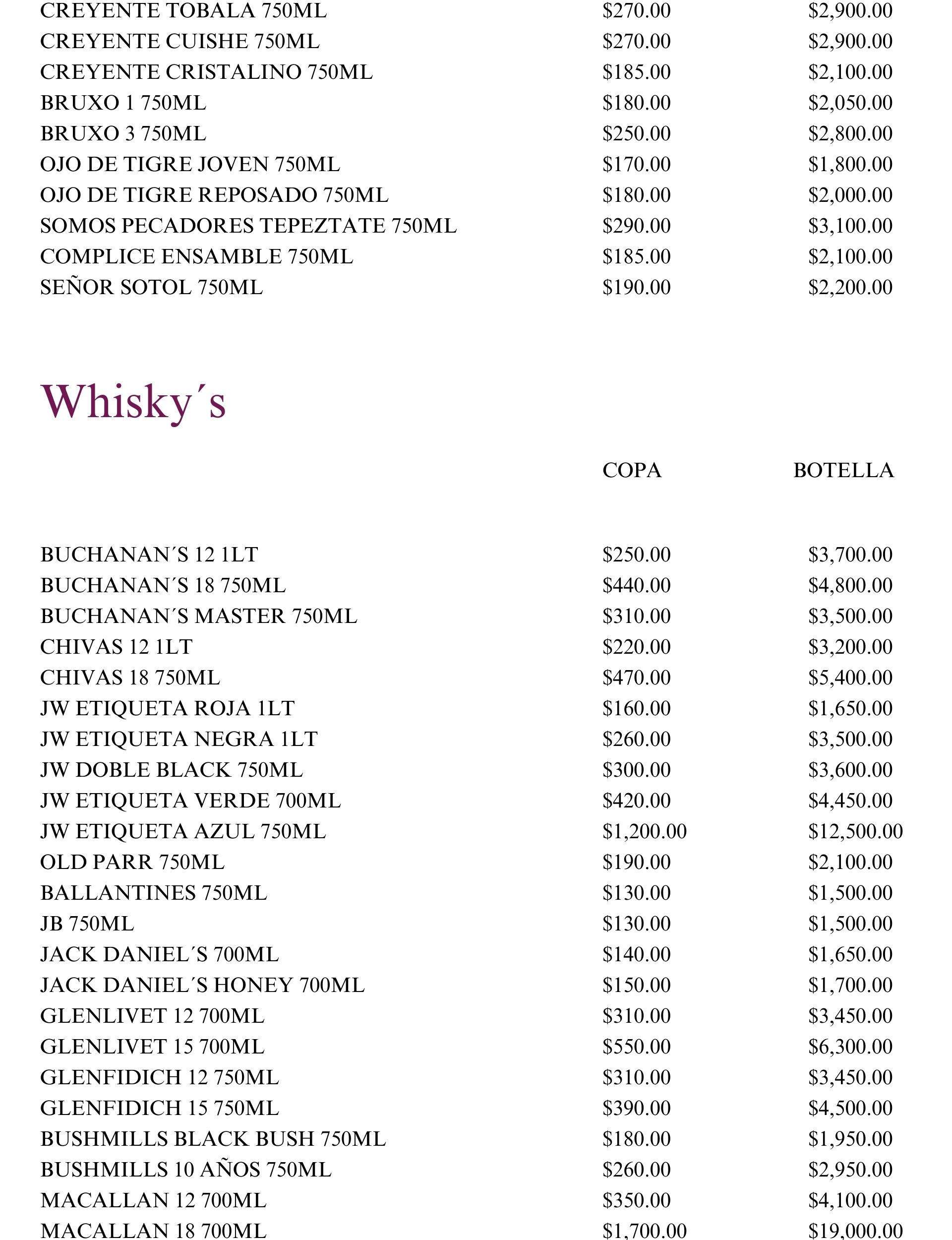 | | | |
|---|---|---|
| CREYENTE TOBALA 750ML | \$270.00 | \$2,900.00 |
| CREYENTE CUISHE 750ML | \$270.00 | \$2,900.00 |
| CREYENTE CRISTALINO 750ML | \$185.00 | \$2,100.00 |
| BRUXO 1 750ML | \$180.00 | \$2,050.00 |
| BRUXO 3 750ML | \$250.00 | \$2,800.00 |
| OJO DE TIGRE JOVEN 750ML | \$170.00 | \$1,800.00 |
| OJO DE TIGRE REPOSADO 750ML | \$180.00 | \$2,000.00 |
| SOMOS PECADORES TEPEZTATE 750ML | \$290.00 | \$3,100.00 |
| COMPLICE ENSAMBLE 750ML | \$185.00 | \$2,100.00 |
| SEÑOR SOTOL 750ML | \$190.00 | \$2,200.00 |

Whisky´s

| | COPA | BOTELLA |
|---|---|---|
| BUCHANAN´S 12 1LT | \$250.00 | \$3,700.00 |
| BUCHANAN´S 18 750ML | \$440.00 | \$4,800.00 |
| BUCHANAN´S MASTER 750ML | \$310.00 | \$3,500.00 |
| CHIVAS 12 1LT | \$220.00 | \$3,200.00 |
| CHIVAS 18 750ML | \$470.00 | \$5,400.00 |
| JW ETIQUETA ROJA 1LT | \$160.00 | \$1,650.00 |
| JW ETIQUETA NEGRA 1LT | \$260.00 | \$3,500.00 |
| JW DOBLE BLACK 750ML | \$300.00 | \$3,600.00 |
| JW ETIQUETA VERDE 700ML | \$420.00 | \$4,450.00 |
| JW ETIQUETA AZUL 750ML | \$1,200.00 | \$12,500.00 |
| OLD PARR 750ML | \$190.00 | \$2,100.00 |
| BALLANTINES 750ML | \$130.00 | \$1,500.00 |
| JB 750ML | \$130.00 | \$1,500.00 |
| JACK DANIEL´S 700ML | \$140.00 | \$1,650.00 |
| JACK DANIEL´S HONEY 700ML | \$150.00 | \$1,700.00 |
| GLENLIVET 12 700ML | \$310.00 | \$3,450.00 |
| GLENLIVET 15 700ML | \$550.00 | \$6,300.00 |
| GLENFIDICH 12 750ML | \$310.00 | \$3,450.00 |
| GLENFIDICH 15 750ML | \$390.00 | \$4,500.00 |
| BUSHMILLS BLACK BUSH 750ML | \$180.00 | \$1,950.00 |
| BUSHMILLS 10 AÑOS 750ML | \$260.00 | \$2,950.00 |
| MACALLAN 12 700ML | \$350.00 | \$4,100.00 |
| MACALLAN 18 700ML | \$1,700.00 | \$19,000.00 |